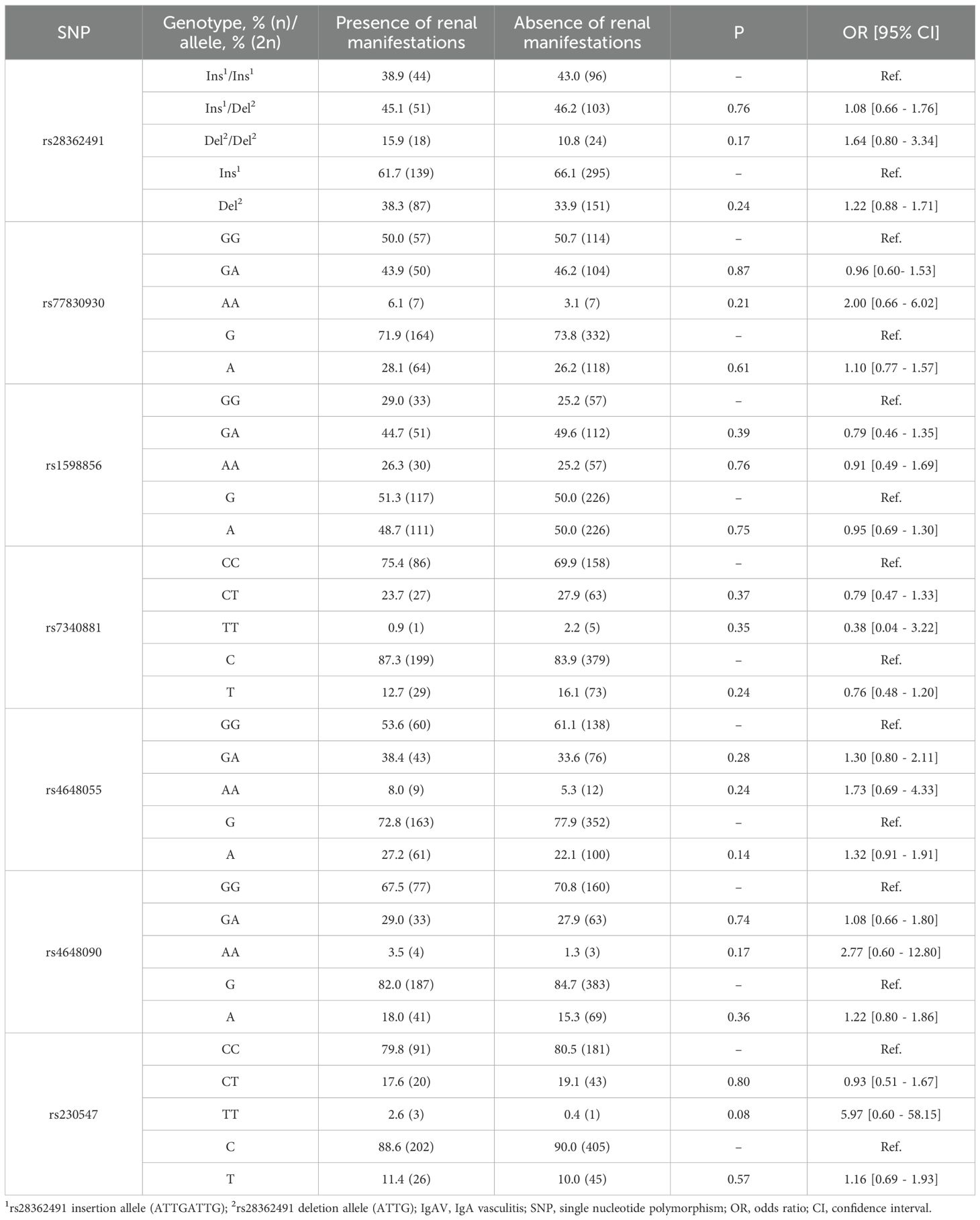 | SNP | Genotype, % (n)/ allele, % (2n) | Presence of renal manifestations | Absence of renal manifestations | P | OR [95% CI] |
|---|---|---|---|---|---|
| rs28362491 | Ins$^1$/Ins$^1$ | 38.9 (44) | 43.0 (96) | – | Ref. |
| | Ins$^1$/Del$^2$ | 45.1 (51) | 46.2 (103) | 0.76 | 1.08 [0.66 - 1.76] |
| | Del$^2$/Del$^2$ | 15.9 (18) | 10.8 (24) | 0.17 | 1.64 [0.80 - 3.34] |
| | Ins$^1$ | 61.7 (139) | 66.1 (295) | – | Ref. |
| | Del$^2$ | 38.3 (87) | 33.9 (151) | 0.24 | 1.22 [0.88 - 1.71] |
| rs77830930 | GG | 50.0 (57) | 50.7 (114) | – | Ref. |
| | GA | 43.9 (50) | 46.2 (104) | 0.87 | 0.96 [0.60- 1.53] |
| | AA | 6.1 (7) | 3.1 (7) | 0.21 | 2.00 [0.66 - 6.02] |
| | G | 71.9 (164) | 73.8 (332) | – | Ref. |
| | A | 28.1 (64) | 26.2 (118) | 0.61 | 1.10 [0.77 - 1.57] |
| rs1598856 | GG | 29.0 (33) | 25.2 (57) | – | Ref. |
| | GA | 44.7 (51) | 49.6 (112) | 0.39 | 0.79 [0.46 - 1.35] |
| | AA | 26.3 (30) | 25.2 (57) | 0.76 | 0.91 [0.49 - 1.69] |
| | G | 51.3 (117) | 50.0 (226) | – | Ref. |
| | A | 48.7 (111) | 50.0 (226) | 0.75 | 0.95 [0.69 - 1.30] |
| rs7340881 | CC | 75.4 (86) | 69.9 (158) | – | Ref. |
| | CT | 23.7 (27) | 27.9 (63) | 0.37 | 0.79 [0.47 - 1.33] |
| | TT | 0.9 (1) | 2.2 (5) | 0.35 | 0.38 [0.04 - 3.22] |
| | C | 87.3 (199) | 83.9 (379) | – | Ref. |
| | T | 12.7 (29) | 16.1 (73) | 0.24 | 0.76 [0.48 - 1.20] |
| rs4648055 | GG | 53.6 (60) | 61.1 (138) | – | Ref. |
| | GA | 38.4 (43) | 33.6 (76) | 0.28 | 1.30 [0.80 - 2.11] |
| | AA | 8.0 (9) | 5.3 (12) | 0.24 | 1.73 [0.69 - 4.33] |
| | G | 72.8 (163) | 77.9 (352) | – | Ref. |
| | A | 27.2 (61) | 22.1 (100) | 0.14 | 1.32 [0.91 - 1.91] |
| rs4648090 | GG | 67.5 (77) | 70.8 (160) | – | Ref. |
| | GA | 29.0 (33) | 27.9 (63) | 0.74 | 1.08 [0.66 - 1.80] |
| | AA | 3.5 (4) | 1.3 (3) | 0.17 | 2.77 [0.60 - 12.80] |
| | G | 82.0 (187) | 84.7 (383) | – | Ref. |
| | A | 18.0 (41) | 15.3 (69) | 0.36 | 1.22 [0.80 - 1.86] |
| rs230547 | CC | 79.8 (91) | 80.5 (181) | – | Ref. |
| | CT | 17.6 (20) | 19.1 (43) | 0.80 | 0.93 [0.51 - 1.67] |
| | TT | 2.6 (3) | 0.4 (1) | 0.08 | 5.97 [0.60 - 58.15] |
| | C | 88.6 (202) | 90.0 (405) | – | Ref. |
| | T | 11.4 (26) | 10.0 (45) | 0.57 | 1.16 [0.69 - 1.93] |

$^1$rs28362491 insertion allele (ATTGATTG); $^2$rs28362491 deletion allele (ATTG); IgAV, IgA vasculitis; SNP, single nucleotide polymorphism; OR, odds ratio; CI, confidence interval.